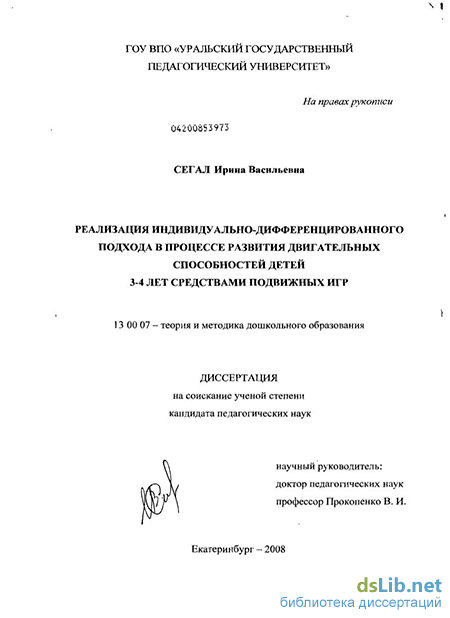 ГОУ ВПО «УРАЛЬСКИЙ ГОСУДАРСТВЕННЫЙ ПЕДАГОГИЧЕСКИЙ УНИВЕРСИТЕТ»

На правах рукописи

04200853973

СЕГАЛ Ирина Васильевна

РЕАЛИЗАЦИЯ ИНДИВИДУАЛЬНО-ДИФФЕРЕНЦИРОВАННОГО ПОДХОДА В ПРОЦЕССЕ РАЗВИТИЯ ДВИГАТЕЛЬНЫХ СПОСОБНОСТЕЙ ДЕТЕЙ 3-4 ЛЕТ СРЕДСТВАМИ ПОДВИЖНЫХ ИГР

13 00 07 – теория и методика дошкольного образования

ДИССЕРТАЦИЯ
на соискание ученой степени
кандидата педагогических наук

научный руководитель:
доктор педагогических наук
профессор Прокопенко В. И.

Екатеринбург – 2008

dsLib.net
библиотека диссертаций